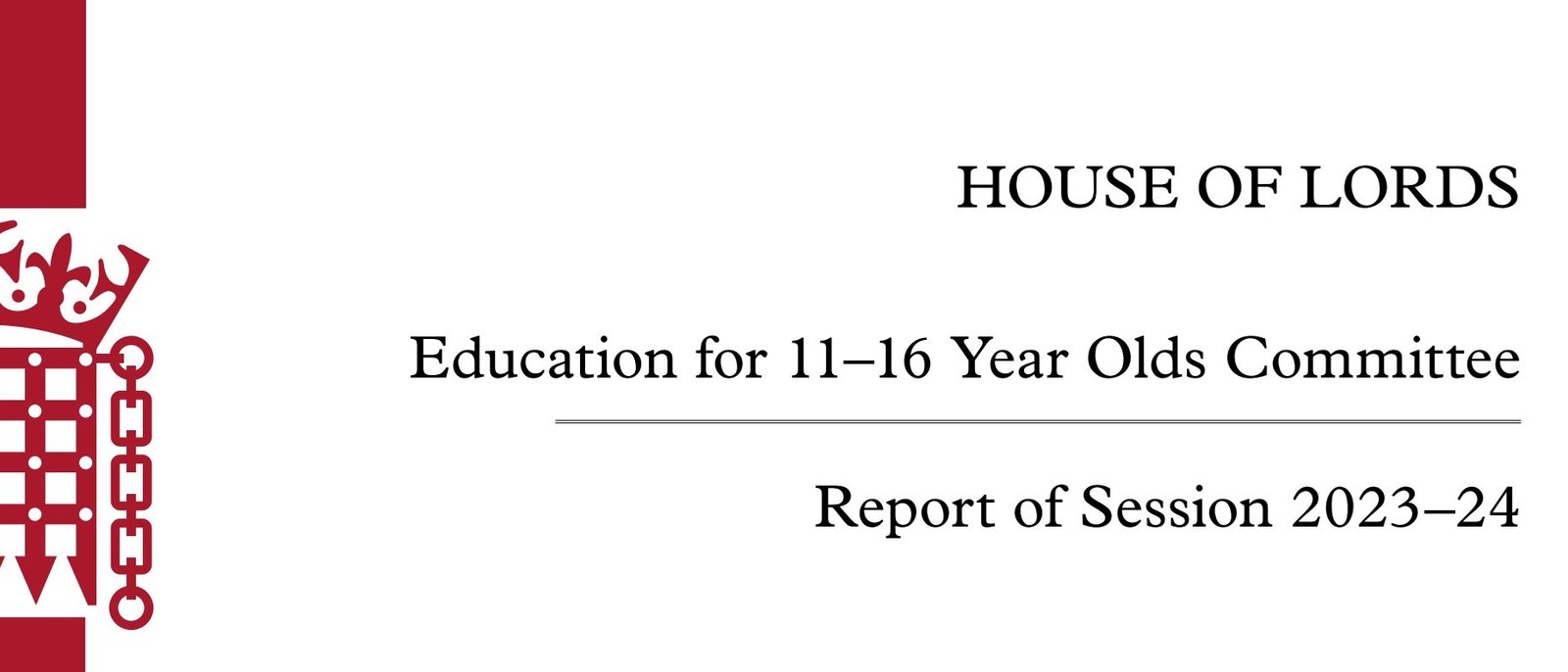 HOUSE OF LORDS

Education for 11–16 Year Olds Committee

Report of Session 2023–24